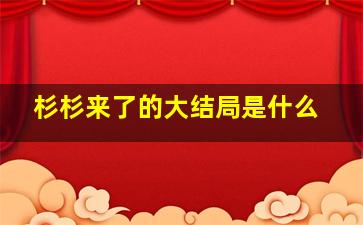 杉杉来了的大结局是什么